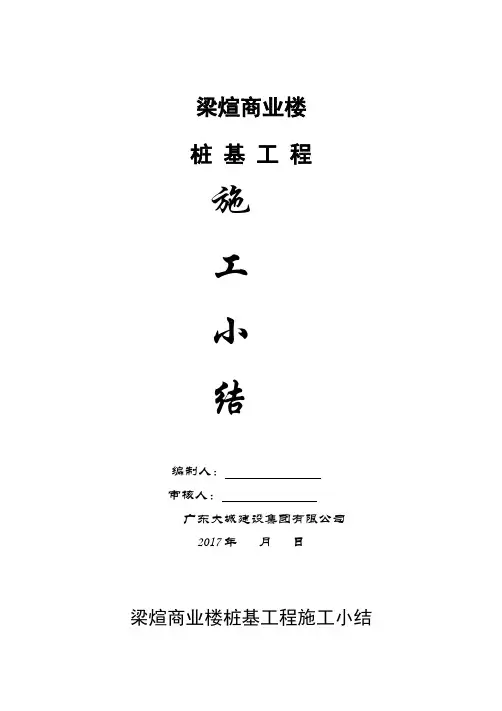 梁煊商业楼

桩 基 工 程

施

工

小

结

编制人：____

审核人：____

广东大城建设集团有限公司

2017年 月 日

梁煊商业楼桩基工程施工小结